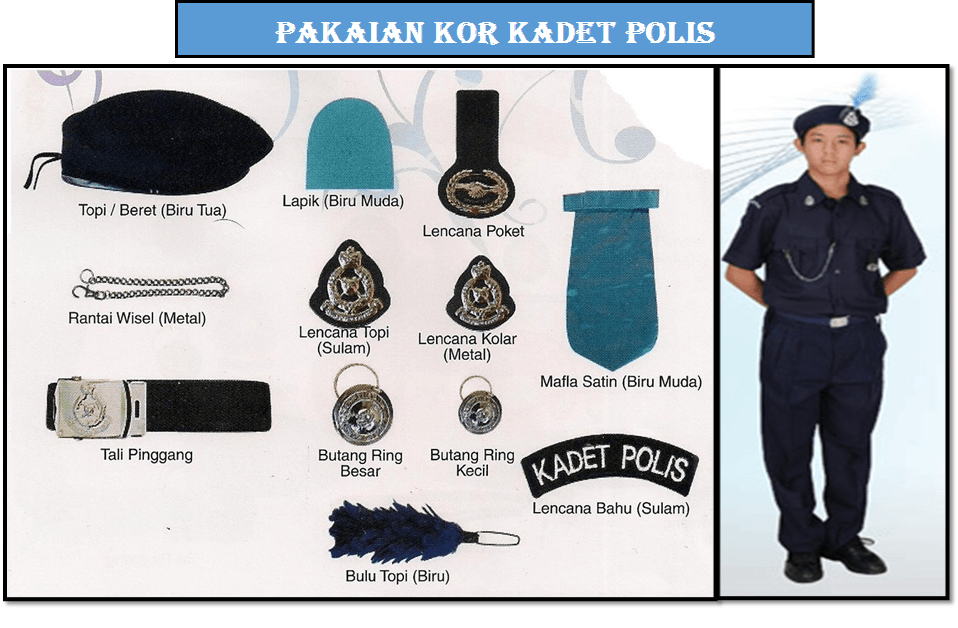 PAKAIAN KOR KADET POLIS

Topi / Beret (Biru Tua)

Lapik (Biru Muda)

Lencana Poket

Rantai Wisel (Metal)

Lencana Topi (Sulam)

Lencana Kolar (Metal)

Mafla Satin (Biru Muda)

Tali Pinggang

Butang Ring Besar

Butang Ring Kecil

KADET POLIS

Lencana Bahu (Sulam)

Bulu Topi (Biru)